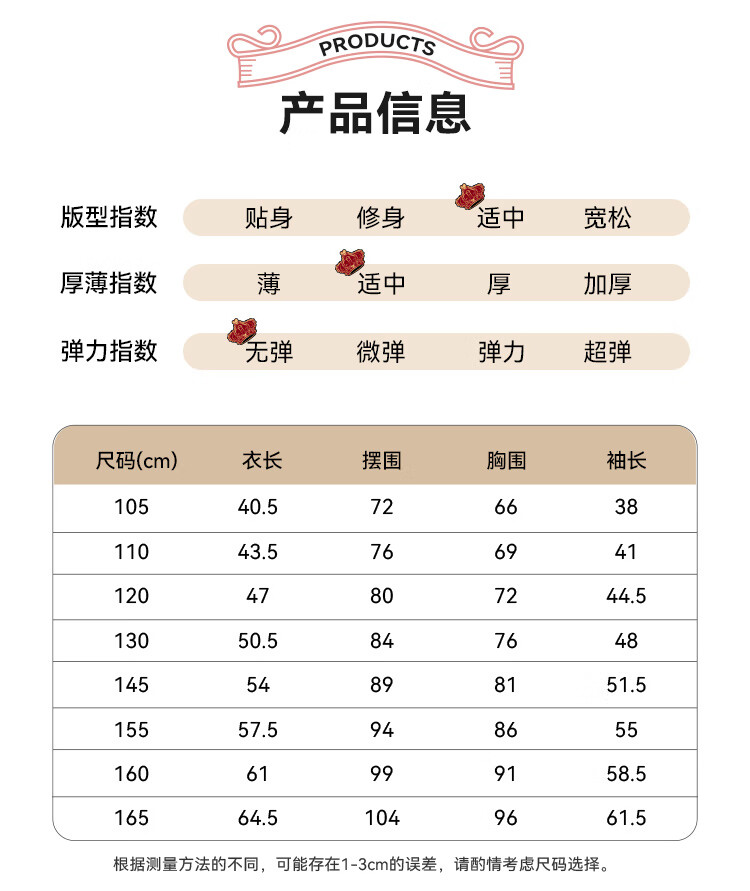 PRODUCTS

产品信息

版型指数 贴身 修身 适中 宽松

厚薄指数 薄 适中 厚 加厚

弹力指数 无弹 微弹 弹力 超弹

| 尺码(cm) | 衣长 | 摆围 | 胸围 | 袖长 |
|---|---|---|---|---|
| 105 | 40.5 | 72 | 66 | 38 |
| 110 | 43.5 | 76 | 69 | 41 |
| 120 | 47 | 80 | 72 | 44.5 |
| 130 | 50.5 | 84 | 76 | 48 |
| 145 | 54 | 89 | 81 | 51.5 |
| 155 | 57.5 | 94 | 86 | 55 |
| 160 | 61 | 99 | 91 | 58.5 |
| 165 | 64.5 | 104 | 96 | 61.5 |

根据测量方法的不同，可能存在1-3cm的误差，请酌情考虑尺码选择。